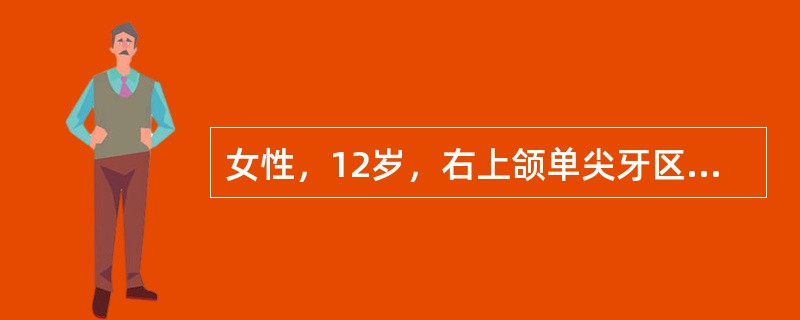 女性，12岁，右上颌单尖牙区...